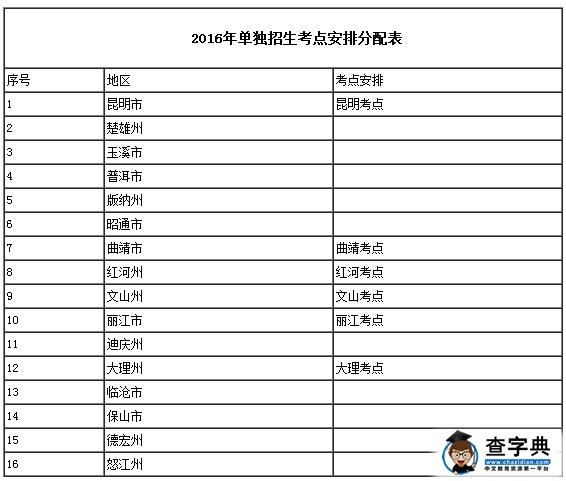 2016年单独招生考点安排分配表

| 序号 | 地区 | 考点安排 |
|---|---|---|
| 1 | 昆明市 | 昆明考点 |
| 2 | 楚雄州 | |
| 3 | 玉溪市 | |
| 4 | 普洱市 | |
| 5 | 版纳州 | |
| 6 | 昭通市 | |
| 7 | 曲靖市 | 曲靖考点 |
| 8 | 红河州 | 红河考点 |
| 9 | 文山州 | 文山考点 |
| 10 | 丽江市 | 丽江考点 |
| 11 | 迪庆州 | |
| 12 | 大理州 | 大理考点 |
| 13 | 临沧市 | |
| 14 | 保山市 | |
| 15 | 德宏州 | |
| 16 | 怒江州 | |

查字典
www.chazidian.com
中文教育资源第一平台